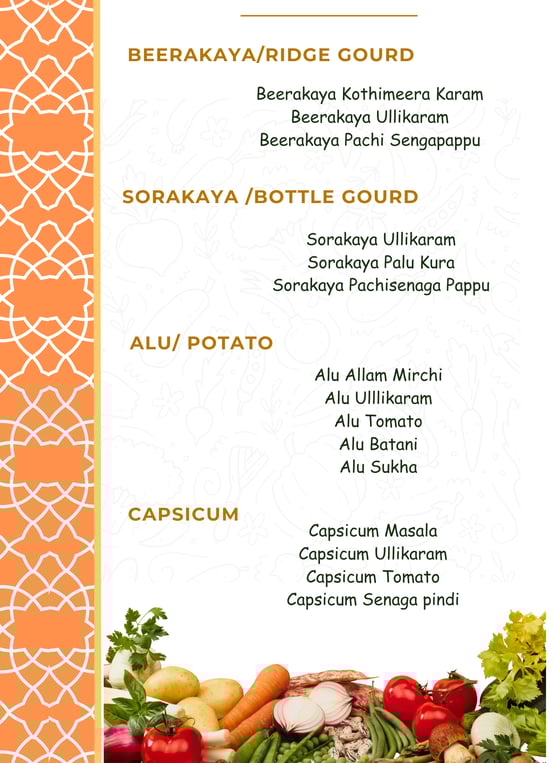 BEERAKAYA/RIDGE GOURD

Beerakaya Kothimeera Karam
Beerakaya Ullikaram
Beerakaya Pachi Sengapappu

SORAKAYA /BOTTLE GOURD

Sorakaya Ullikaram
Sorakaya Palu Kura
Sorakaya Pachisenaga Pappu

ALU/ POTATO

Alu Allam Mirchi
Alu Ulllikaram
Alu Tomato
Alu Batani
Alu Sukha

CAPSICUM

Capsicum Masala
Capsicum Ullikaram
Capsicum Tomato
Capsicum Senaga pindi